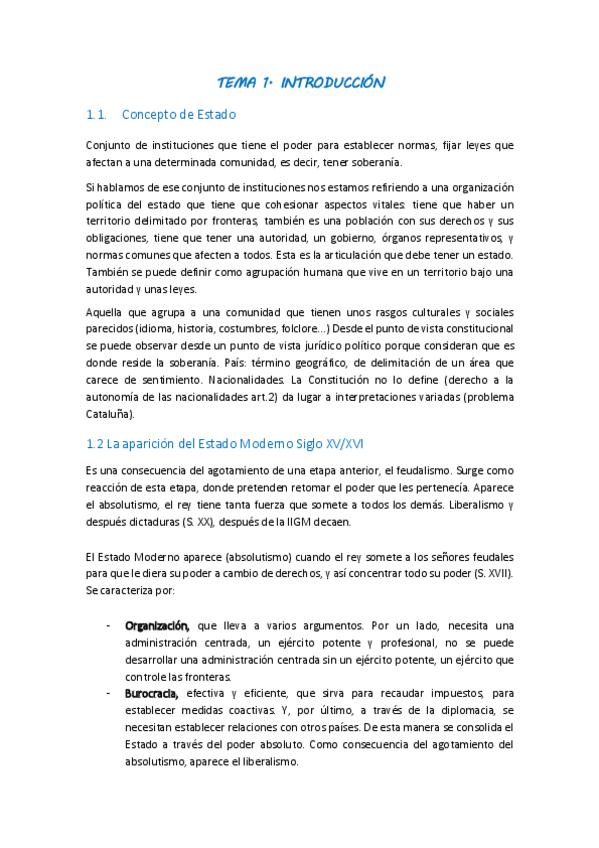 TEMA 1· INTRODUCCIÓN

1.1. Concepto de Estado

Conjunto de instituciones que tiene el poder para establecer normas, fijar leyes que afectan a una determinada comunidad, es decir, tener soberanía.

Si hablamos de ese conjunto de instituciones nos estamos refiriendo a una organización política del estado que tiene que cohesionar aspectos vitales: tiene que haber un territorio delimitado por fronteras, también es una población con sus derechos y sus obligaciones, tiene que tener una autoridad, un gobierno, órganos representativos, y normas comunes que afecten a todos. Esta es la articulación que debe tener un estado. También se puede definir como agrupación humana que vive en un territorio bajo una autoridad y unas leyes.

Aquella que agrupa a una comunidad que tienen unos rasgos culturales y sociales parecidos (idioma, historia, costumbres, folclore…) Desde el punto de vista constitucional se puede observar desde un punto de vista jurídico político porque consideran que es donde reside la soberanía. País: término geográfico, de delimitación de un área que carece de sentimiento. Nacionalidades. La Constitución no lo define (derecho a la autonomía de las nacionalidades art.2) da lugar a interpretaciones variadas (problema Cataluña).

1.2 La aparición del Estado Moderno Siglo XV/XVI

Es una consecuencia del agotamiento de una etapa anterior, el feudalismo. Surge como reacción de esta etapa, donde pretenden retomar el poder que les pertenecía. Aparece el absolutismo, el rey tiene tanta fuerza que somete a todos los demás. Liberalismo y después dictaduras (S. XX), después de la IIGM decaen.

El Estado Moderno aparece (absolutismo) cuando el rey somete a los señores feudales para que le diera su poder a cambio de derechos, y así concentrar todo su poder (S. XVII). Se caracteriza por:

- Organización, que lleva a varios argumentos. Por un lado, necesita una administración centrada, un ejército potente y profesional, no se puede desarrollar una administración centrada sin un ejército potente, un ejército que controle las fronteras.
- Burocracia, efectiva y eficiente, que sirva para recaudar impuestos, para establecer medidas coactivas. Y, por último, a través de la diplomacia, se necesitan establecer relaciones con otros países. De esta manera se consolida el Estado a través del poder absoluto. Como consecuencia del agotamiento del absolutismo, aparece el liberalismo.